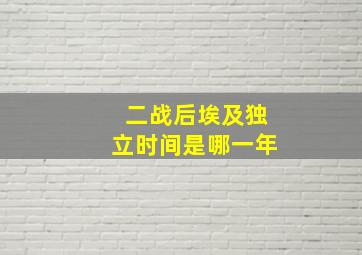 二战后埃及独立时间是哪一年